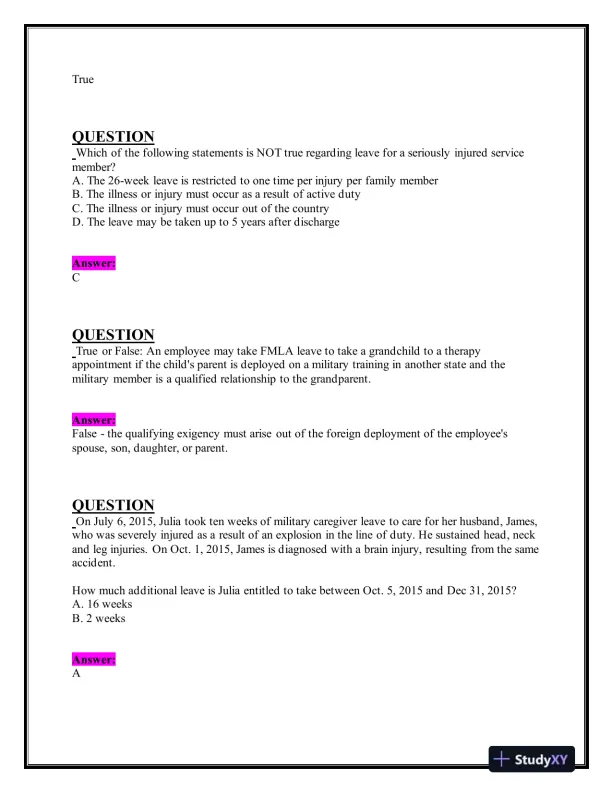 True

QUESTION
Which of the following statements is NOT true regarding leave for a seriously injured service member?
A. The 26-week leave is restricted to one time per injury per family member
B. The illness or injury must occur as a result of active duty
C. The illness or injury must occur out of the country
D. The leave may be taken up to 5 years after discharge

Answer:
C

QUESTION
True or False: An employee may take FMLA leave to take a grandchild to a therapy appointment if the child's parent is deployed on a military training in another state and the military member is a qualified relationship to the grandparent.

Answer:
False - the qualifying exigency must arise out of the foreign deployment of the employee's spouse, son, daughter, or parent.

QUESTION
On July 6, 2015, Julia took ten weeks of military caregiver leave to care for her husband, James, who was severely injured as a result of an explosion in the line of duty. He sustained head, neck and leg injuries. On Oct. 1, 2015, James is diagnosed with a brain injury, resulting from the same accident.

How much additional leave is Julia entitled to take between Oct. 5, 2015 and Dec 31, 2015?
A. 16 weeks
B. 2 weeks

Answer:
A

StudyXY